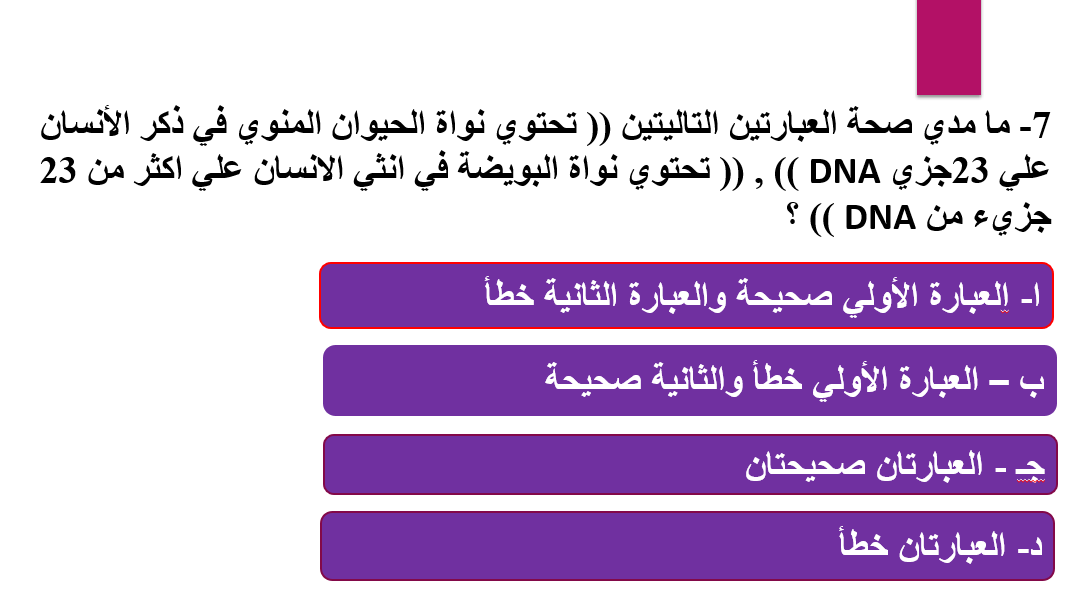 7- ما مدي صحة العبارتين التاليتين (( تحتوي نواة الحيوان المنوي في ذكر الأنسان علي 23جزي DNA )) , (( تحتوي نواة البويضة في انثي الانسان علي اكثر من 23 جزيء من DNA )) ؟

ا- العبارة الأولي صحيحة والعبارة الثانية خطأ

ب – العبارة الأولي خطأ والثانية صحيحة

جـ - العبارتان صحيحتان

د- العبارتان خطأ